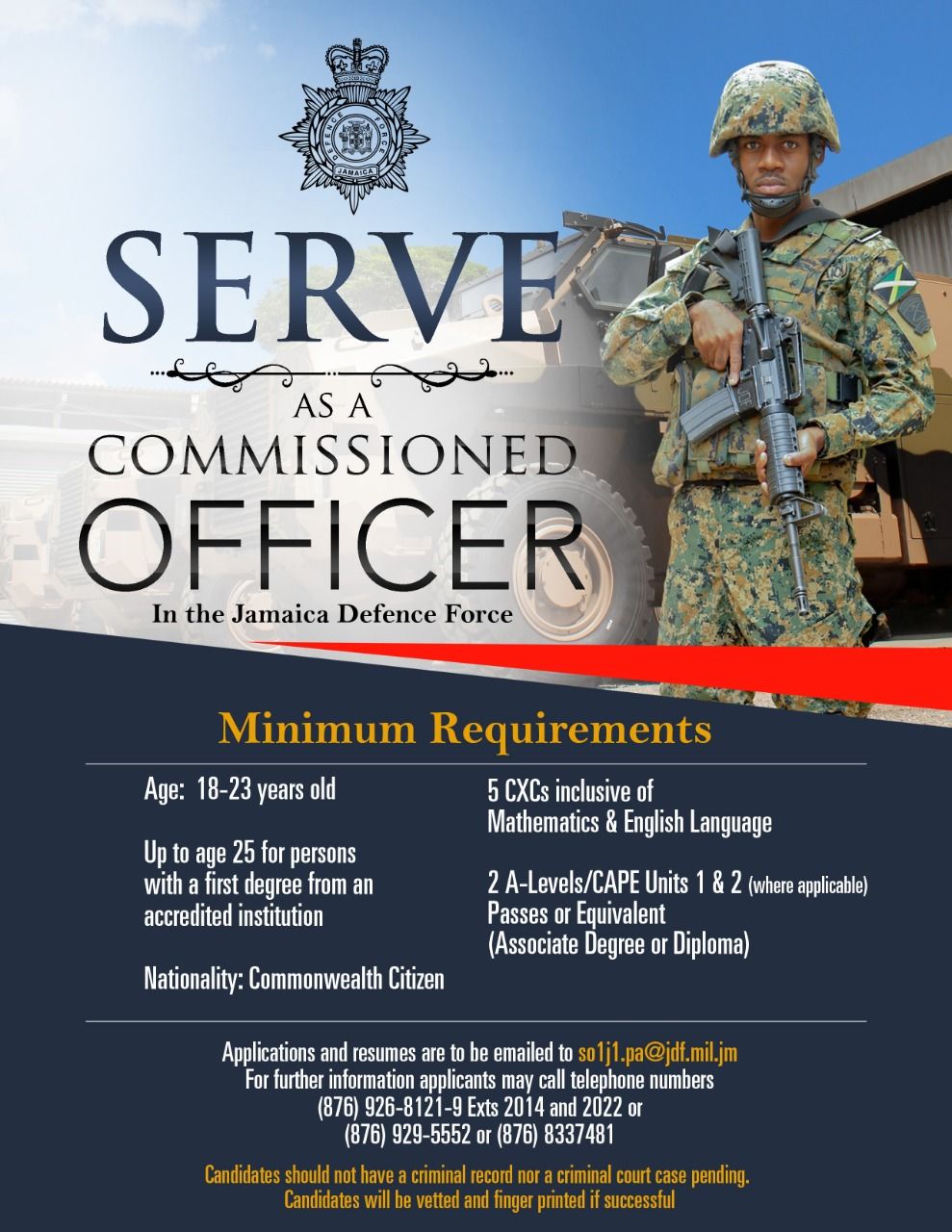 DEFENCE FORCE
JAMAICA

SERVE
AS A
COMMISSIONED
OFFICER
In the Jamaica Defence Force

Minimum Requirements

Age: 18-23 years old

Up to age 25 for persons with a first degree from an accredited institution

Nationality: Commonwealth Citizen

5 CXCs inclusive of Mathematics & English Language

2 A-Levels/CAPE Units 1 & 2 (where applicable) Passes or Equivalent (Associate Degree or Diploma)

Applications and resumes are to be emailed to so1j1.pa@jdf.mil.jm
For further information applicants may call telephone numbers
(876) 926-8121-9 Exts 2014 and 2022 or
(876) 929-5552 or (876) 8337481

Candidates should not have a criminal record nor a criminal court case pending.
Candidates will be vetted and finger printed if successful